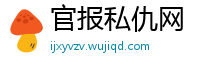 官报私仇网
ijxyvzv.wujiqd.com